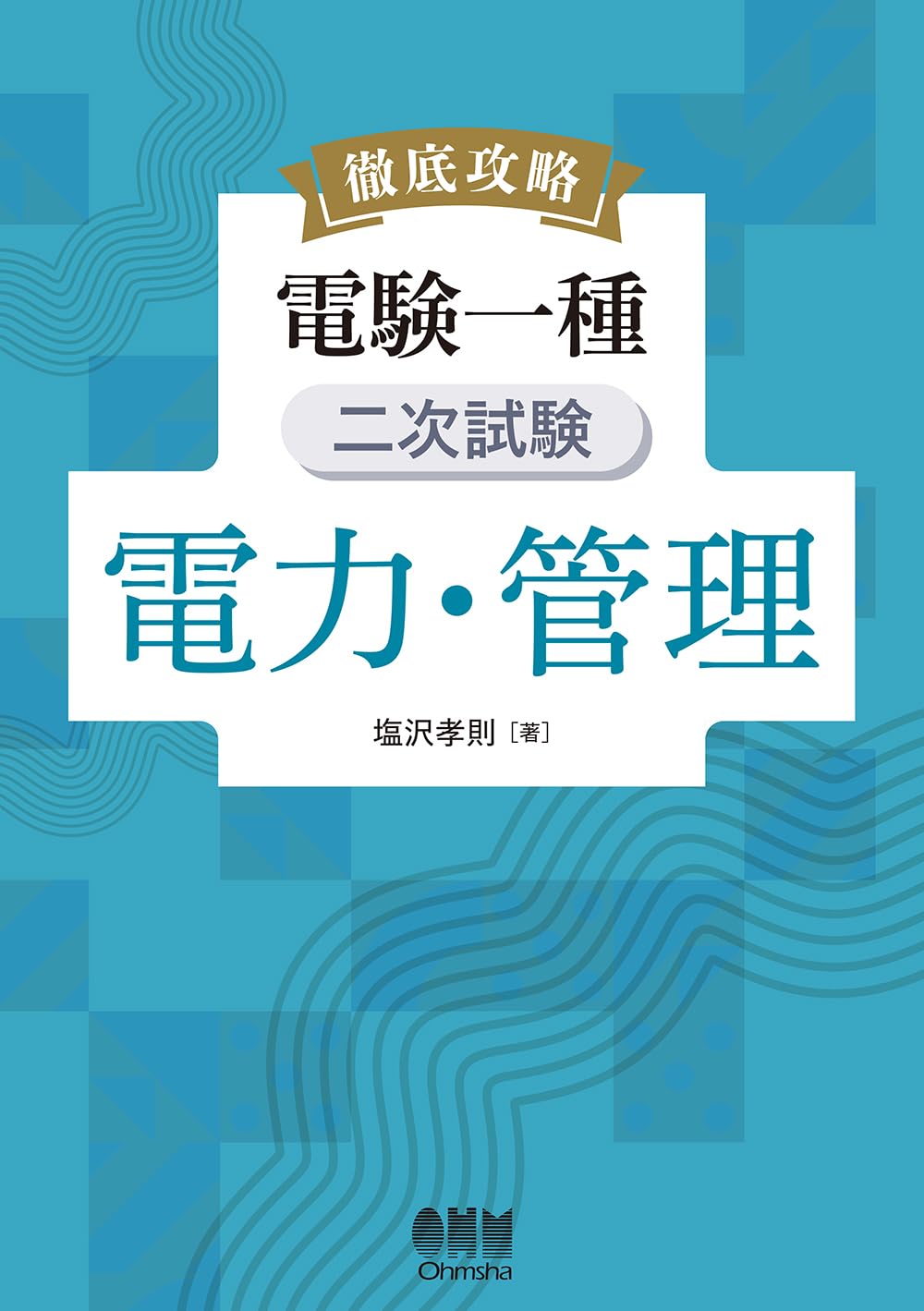 徹底攻略

電験一種

二次試験

電力・管理

塩沢孝則［著］

OHM
Ohmsha